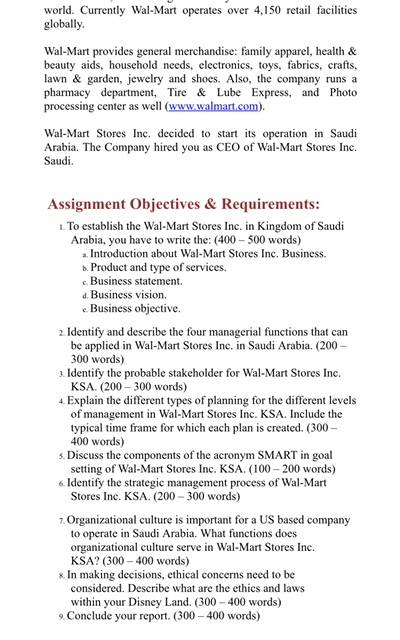 world. Currently Wal-Mart operates over 4,150 retail facilities globally.

Wal-Mart provides general merchandise: family apparel, health & beauty aids, household needs, electronics, toys, fabrics, crafts, lawn & garden, jewelry and shoes. Also, the company runs a pharmacy department, Tire & Lube Express, and Photo processing center as well (www.walmart.com).

Wal-Mart Stores Inc. decided to start its operation in Saudi Arabia. The Company hired you as CEO of Wal-Mart Stores Inc. Saudi.

Assignment Objectives & Requirements:

1. To establish the Wal-Mart Stores Inc. in Kingdom of Saudi Arabia, you have to write the: (400 – 500 words)
a. Introduction about Wal-Mart Stores Inc. Business.
b. Product and type of services.
c. Business statement.
d. Business vision.
e. Business objective.

2. Identify and describe the four managerial functions that can be applied in Wal-Mart Stores Inc. in Saudi Arabia. (200 – 300 words)
3. Identify the probable stakeholder for Wal-Mart Stores Inc. KSA. (200 – 300 words)
4. Explain the different types of planning for the different levels of management in Wal-Mart Stores Inc. KSA. Include the typical time frame for which each plan is created. (300 – 400 words)
5. Discuss the components of the acronym SMART in goal setting of Wal-Mart Stores Inc. KSA. (100 – 200 words)
6. Identify the strategic management process of Wal-Mart Stores Inc. KSA. (200 – 300 words)

7. Organizational culture is important for a US based company to operate in Saudi Arabia. What functions does organizational culture serve in Wal-Mart Stores Inc. KSA? (300 – 400 words)
8. In making decisions, ethical concerns need to be considered. Describe what are the ethics and laws within your Disney Land. (300 – 400 words)
9. Conclude your report. (300 – 400 words)